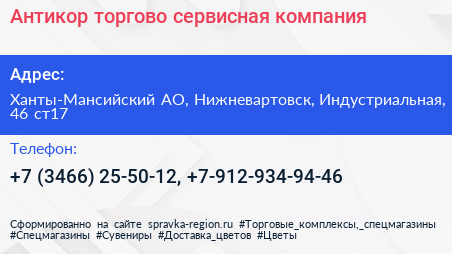 Антикор торгово сервисная компания

Адрес:

Ханты-Мансийский АО, Нижневартовск, Индустриальная, 46 ст17

Телефон:

+7 (3466) 25-50-12, +7-912-934-94-46

Сформированно на сайте spravka-region.ru #Торговые_комплексы,_спецмагазины #Спецмагазины #Сувениры #Доставка_цветов #Цветы